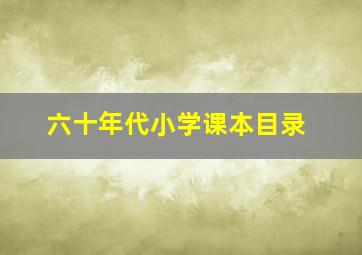 六十年代小学课本目录